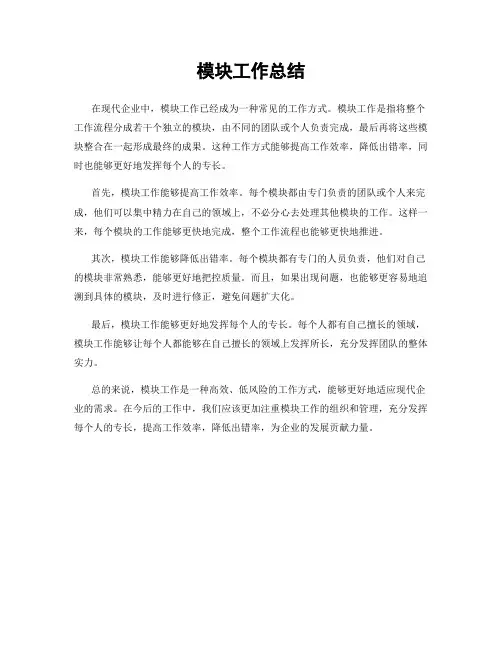 模块工作总结

在现代企业中，模块工作已经成为一种常见的工作方式。模块工作是指将整个工作流程分成若干个独立的模块，由不同的团队或个人负责完成，最后再将这些模块整合在一起形成最终的成果。这种工作方式能够提高工作效率，降低出错率，同时也能够更好地发挥每个人的专长。

首先，模块工作能够提高工作效率。每个模块都由专门负责的团队或个人来完成，他们可以集中精力在自己的领域上，不必分心去处理其他模块的工作。这样一来，每个模块的工作能够更快地完成，整个工作流程也能够更快地推进。

其次，模块工作能够降低出错率。每个模块都有专门的人员负责，他们对自己的模块非常熟悉，能够更好地把控质量。而且，如果出现问题，也能够更容易地追溯到具体的模块，及时进行修正，避免问题扩大化。

最后，模块工作能够更好地发挥每个人的专长。每个人都有自己擅长的领域，模块工作能够让每个人都能够在自己擅长的领域上发挥所长，充分发挥团队的整体实力。

总的来说，模块工作是一种高效、低风险的工作方式，能够更好地适应现代企业的需求。在今后的工作中，我们应该更加注重模块工作的组织和管理，充分发挥每个人的专长，提高工作效率，降低出错率，为企业的发展贡献力量。